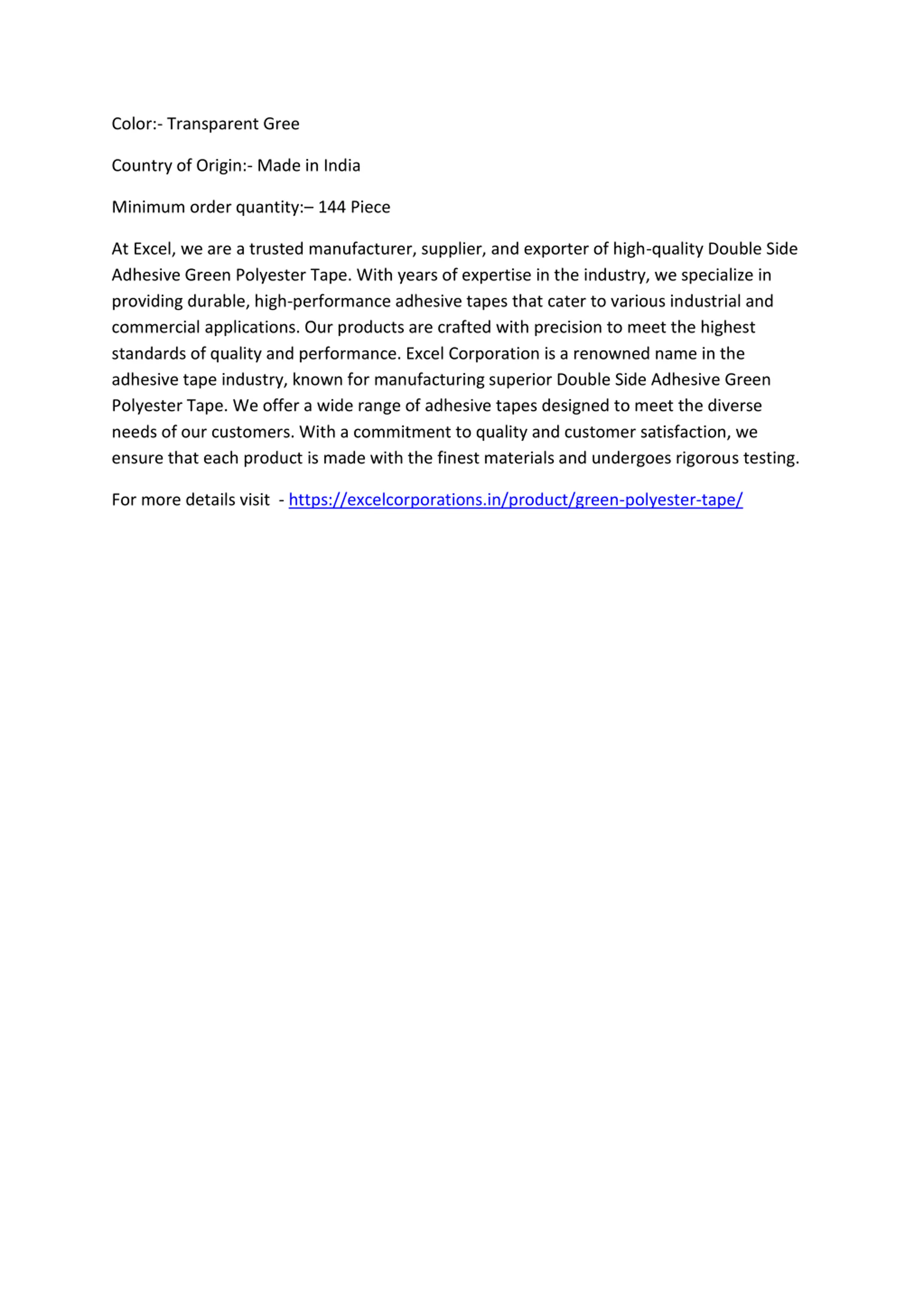 Color:- Transparent Gree

Country of Origin:- Made in India

Minimum order quantity:– 144 Piece

At Excel, we are a trusted manufacturer, supplier, and exporter of high-quality Double Side Adhesive Green Polyester Tape. With years of expertise in the industry, we specialize in providing durable, high-performance adhesive tapes that cater to various industrial and commercial applications. Our products are crafted with precision to meet the highest standards of quality and performance. Excel Corporation is a renowned name in the adhesive tape industry, known for manufacturing superior Double Side Adhesive Green Polyester Tape. We offer a wide range of adhesive tapes designed to meet the diverse needs of our customers. With a commitment to quality and customer satisfaction, we ensure that each product is made with the finest materials and undergoes rigorous testing.

For more details visit - https://excelcorporations.in/product/green-polyester-tape/